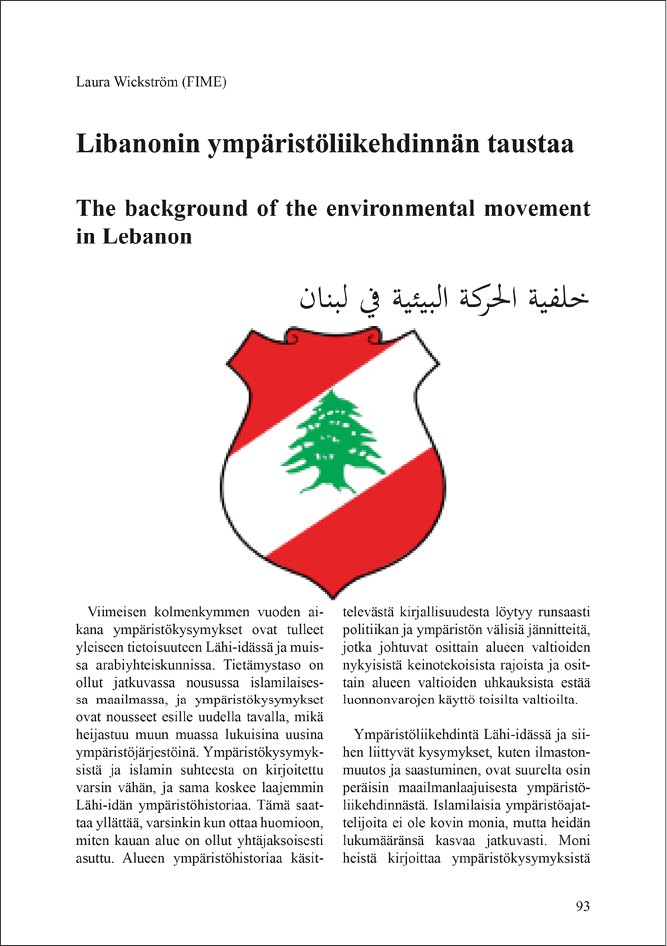 Laura Wickström (FIME)

Libanonin ympäristöliikehdinnän taustaa

The background of the environmental movement in Lebanon

خلفية الحركة البيئية في لبنان

Viimeisen kolmenkymmen vuoden aikana ympäristökysymykset ovat tulleet yleiseen tietoisuuteen Lähi-idässä ja muissa arabiyhteiskunnissa. Tietämystaso on ollut jatkuvassa nousussa islamilaisessa maailmassa, ja ympäristökysymykset ovat nousseet esille uudella tavalla, mikä heijastuu muun muassa lukuisina uusina ympäristöjärjestöinä. Ympäristökysymyksistä ja islamin suhteesta on kirjoitettu varsin vähän, ja sama koskee laajemmin Lähi-idän ympäristöhistoriaa. Tämä saattaa yllättää, varsinkin kun ottaa huomioon, miten kauan alue on ollut yhtäjaksoisesti asuttu. Alueen ympäristöhistoriaa käsittelevästä kirjallisuudesta löytyy runsaasti politiikan ja ympäristön välisiä jännitteitä, jotka johtuvat osittain alueen valtioiden nykyisistä keinotekoisista rajoista ja osittain alueen valtioiden uhkauksista estää luonnonvarojen käyttö toisilta valtioilta.

Ympäristöliikehdintä Lähi-idässä ja siihen liittyvät kysymykset, kuten ilmastonmuutos ja saastuminen, ovat suurelta osin peräisin maailmanlaajuisesta ympäristöliikehdinnästä. Islamilaisia ympäristöajattelijoita ei ole kovin monia, mutta heidän lukumääränsä kasvaa jatkuvasti. Moni heistä kirjoittaa ympäristökysymyksistä

93